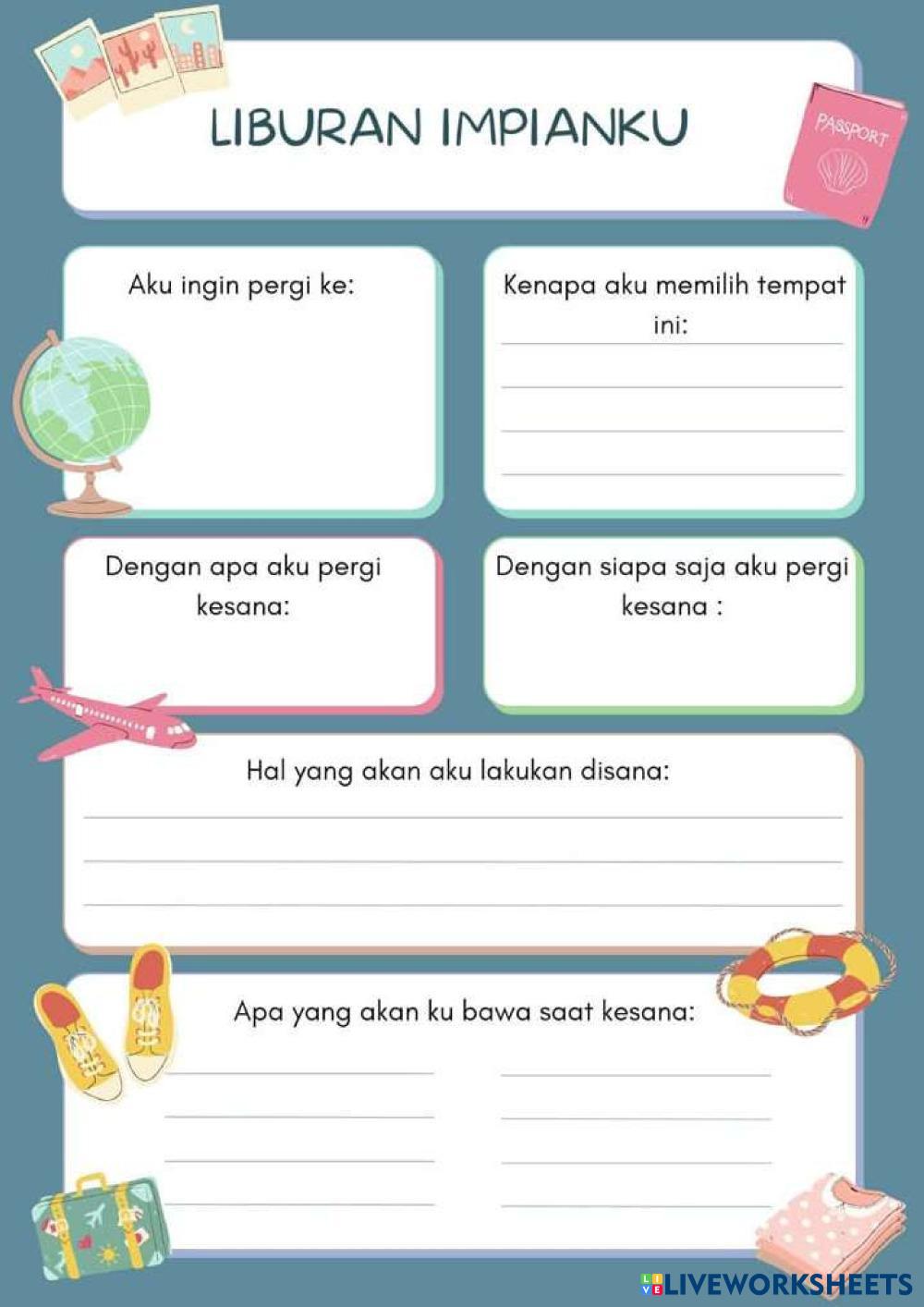 LIBURAN IMPIANKU

PASSPORT

Aku ingin pergi ke:

Kenapa aku memilih tempat ini:

Dengan apa aku pergi kesana:

Dengan siapa saja aku pergi kesana :

Hal yang akan aku lakukan disana:

Apa yang akan ku bawa saat kesana:

LIVEWORKSHEETS